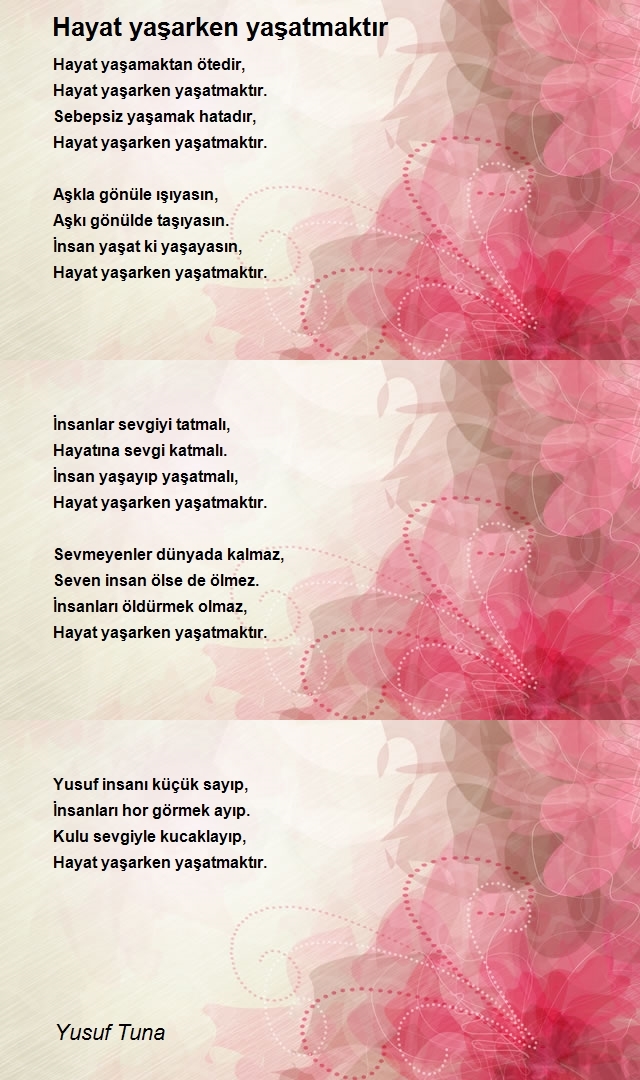 Hayat yaşarken yaşatmaktır

Hayat yaşamaktan ötedir,
Hayat yaşarken yaşatmaktır.
Sebepsiz yaşamak hatadır,
Hayat yaşarken yaşatmaktır.

Aşkla gönüle ışıyasın,
Aşkı gönülde taşıyasın.
İnsan yaşat ki yaşayasın,
Hayat yaşarken yaşatmaktır.

İnsanlar sevgiyi tatmalı,
Hayatına sevgi katmalı.
İnsan yaşayıp yaşatmalı,
Hayat yaşarken yaşatmaktır.

Sevmeyenler dünyada kalmaz,
Seven insan ölse de ölmez.
İnsanları öldürmek olmaz,
Hayat yaşarken yaşatmaktır.

Yusuf insanı küçük sayıp,
İnsanları hor görmek ayıp.
Kulu sevgiyle kucaklayıp,
Hayat yaşarken yaşatmaktır.

Yusuf Tuna